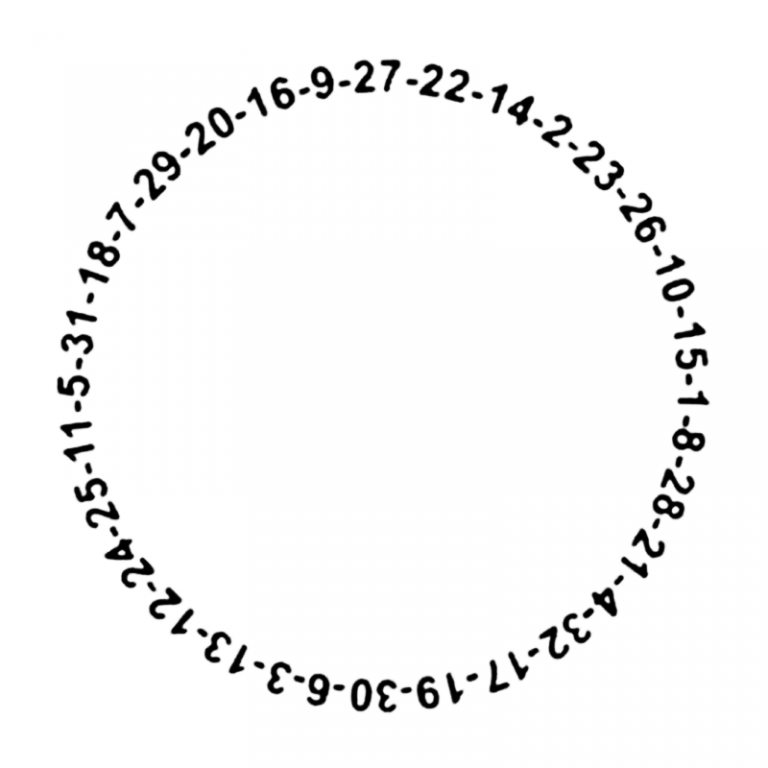 27-22-14-2-23-26-10-15-1-8-28-21-4-32-17-19-30-6-3-13-12-24-25-11-5-31-18-7-29-20-16-9-